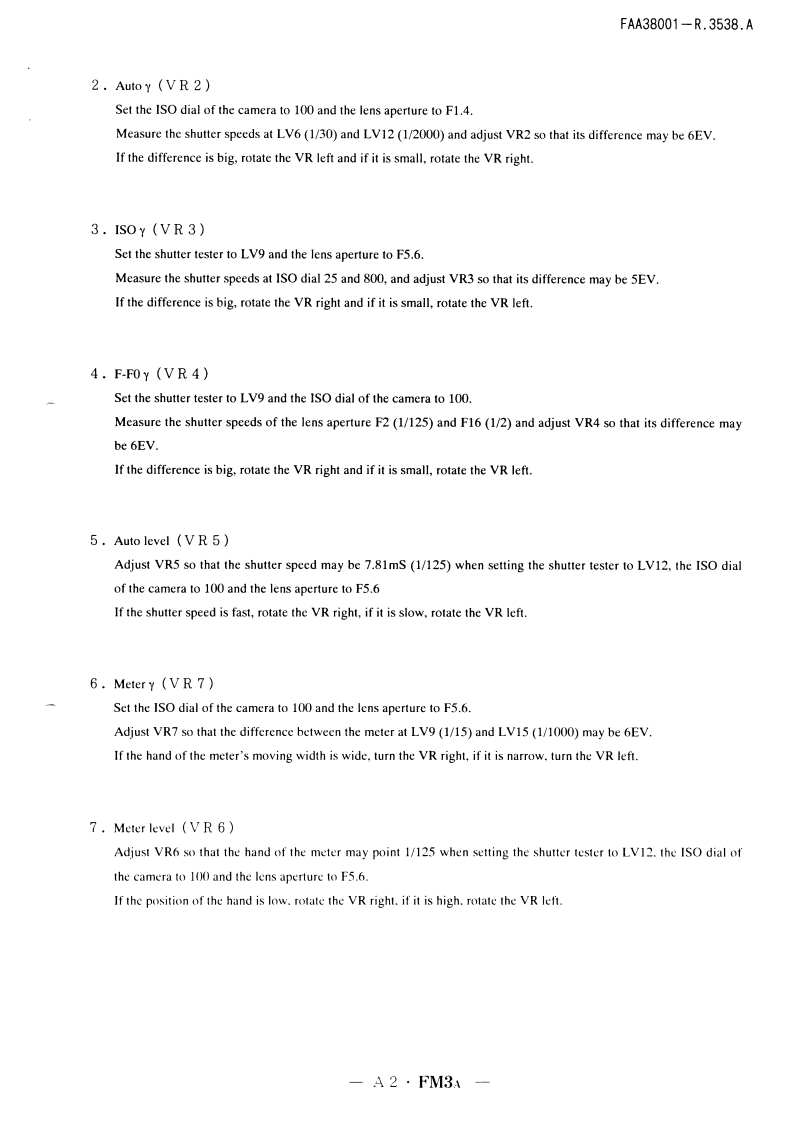 FAA38001－R.3538.A

2. Auto γ (VR2)

Set the ISO dial of the camera to 100 and the lens aperture to F1.4.

Measure the shutter speeds at LV6 (1/30) and LV12 (1/2000) and adjust VR2 so that its difference may be 6EV.

If the difference is big, rotate the VR left and if it is small, rotate the VR right.

3. ISO γ (VR3)

Set the shutter tester to LV9 and the lens aperture to F5.6.

Measure the shutter speeds at ISO dial 25 and 800, and adjust VR3 so that its difference may be 5EV.

If the difference is big, rotate the VR right and if it is small, rotate the VR left.

4. F-F0 γ (VR4)

Set the shutter tester to LV9 and the ISO dial of the camera to 100.

Measure the shutter speeds of the lens aperture F2 (1/125) and F16 (1/2) and adjust VR4 so that its difference may be 6EV.

If the difference is big, rotate the VR right and if it is small, rotate the VR left.

5. Auto level (VR5)

Adjust VR5 so that the shutter speed may be 7.81mS (1/125) when setting the shutter tester to LV12, the ISO dial of the camera to 100 and the lens aperture to F5.6

If the shutter speed is fast, rotate the VR right, if it is slow, rotate the VR left.

6. Meter γ (VR7)

Set the ISO dial of the camera to 100 and the lens aperture to F5.6.

Adjust VR7 so that the difference between the meter at LV9 (1/15) and LV15 (1/1000) may be 6EV.

If the hand of the meter's moving width is wide, turn the VR right, if it is narrow, turn the VR left.

7. Meter level (VR6)

Adjust VR6 so that the hand of the meter may point 1/125 when setting the shutter tester to LV12, the ISO dial of the camera to 100 and the lens aperture to F5.6.

If the position of the hand is low, rotate the VR right, if it is high, rotate the VR left.

— A2 · FM3A —